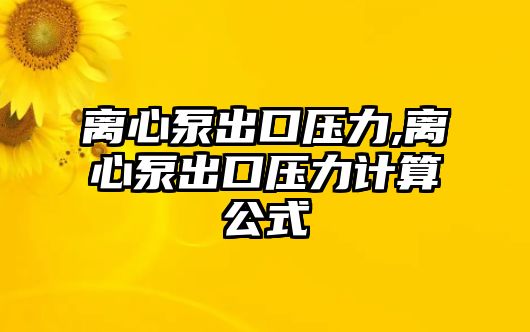 离心泵出口压力,离心泵出口压力计算公式